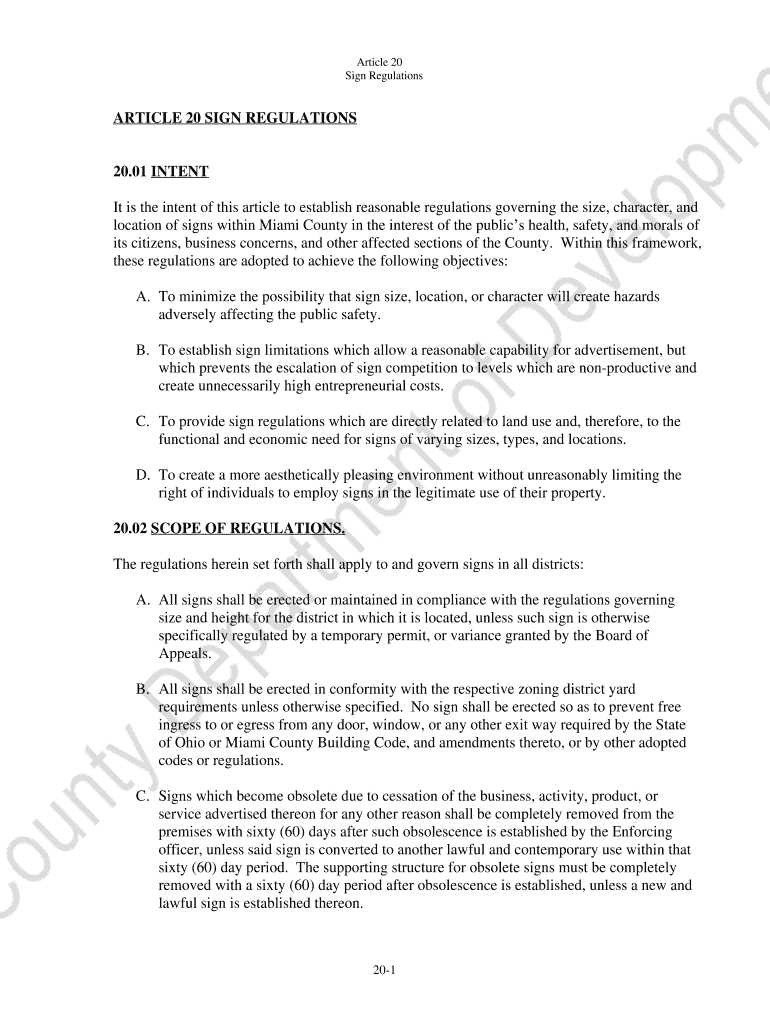 Article 20
Sign Regulations

ARTICLE 20 SIGN REGULATIONS

20.01 INTENT

It is the intent of this article to establish reasonable regulations governing the size, character, and location of signs within Miami County in the interest of the public's health, safety, and morals of its citizens, business concerns, and other affected sections of the County. Within this framework, these regulations are adopted to achieve the following objectives:

A. To minimize the possibility that sign size, location, or character will create hazards adversely affecting the public safety.

B. To establish sign limitations which allow a reasonable capability for advertisement, but which prevents the escalation of sign competition to levels which are non-productive and create unnecessarily high entrepreneurial costs.

C. To provide sign regulations which are directly related to land use and, therefore, to the functional and economic need for signs of varying sizes, types, and locations.

D. To create a more aesthetically pleasing environment without unreasonably limiting the right of individuals to employ signs in the legitimate use of their property.

20.02 SCOPE OF REGULATIONS.

The regulations herein set forth shall apply to and govern signs in all districts:

A. All signs shall be erected or maintained in compliance with the regulations governing size and height for the district in which it is located, unless such sign is otherwise specifically regulated by a temporary permit, or variance granted by the Board of Appeals.

B. All signs shall be erected in conformity with the respective zoning district yard requirements unless otherwise specified. No sign shall be erected so as to prevent free ingress to or egress from any door, window, or any other exit way required by the State of Ohio or Miami County Building Code, and amendments thereto, or by other adopted codes or regulations.

C. Signs which become obsolete due to cessation of the business, activity, product, or service advertised thereon for any other reason shall be completely removed from the premises with sixty (60) days after such obsolescence is established by the Enforcing officer, unless said sign is converted to another lawful and contemporary use within that sixty (60) day period. The supporting structure for obsolete signs must be completely removed with a sixty (60) day period after obsolescence is established, unless a new and lawful sign is established thereon.

20-1

County Department of Developme